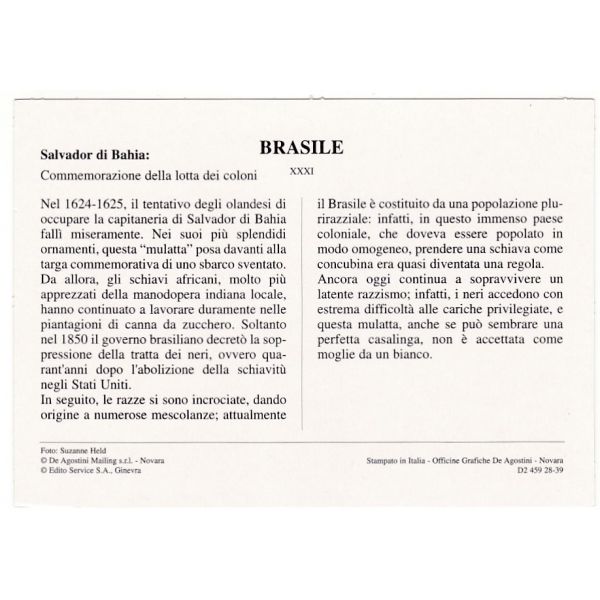 BRASILE

Salvador di Bahia:

Commemorazione della lotta dei coloni

XXXI

Nel 1624-1625, il tentativo degli olandesi di occupare la capitaneria di Salvador di Bahia fallì miseramente. Nei suoi più splendidi ornamenti, questa "mulatta" posa davanti alla targa commemorativa di uno sbarco sventato. Da allora, gli schiavi africani, molto più apprezzati della manodopera indiana locale, hanno continuato a lavorare duramente nelle piantagioni di canna da zucchero. Soltanto nel 1850 il governo brasiliano decretò la soppressione della tratta dei neri, ovvero quarant'anni dopo l'abolizione della schiavitù negli Stati Uniti.
In seguito, le razze si sono incrociate, dando origine a numerose mescolanze; attualmente il Brasile è costituito da una popolazione plurirazziale: infatti, in questo immenso paese coloniale, che doveva essere popolato in modo omogeneo, prendere una schiava come concubina era quasi diventata una regola.
Ancora oggi continua a sopravvivere un latente razzismo; infatti, i neri accedono con estrema difficoltà alle cariche privilegiate, e questa mulatta, anche se può sembrare una perfetta casalinga, non è accettata come moglie da un bianco.

Foto: Suzanne Held
© De Agostini Mailing s.r.l. - Novara
© Edito Service S.A., Ginevra

Stampato in Italia - Officine Grafiche De Agostini - Novara
D2 459 28-39